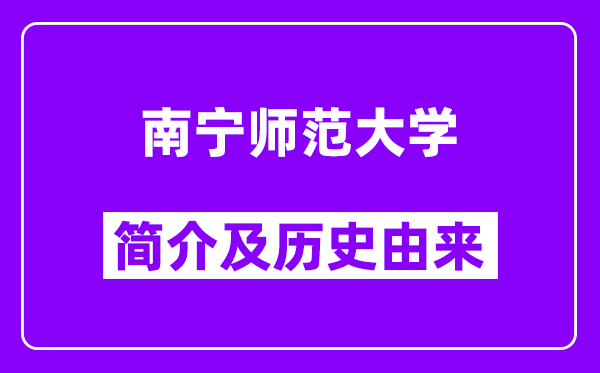 南宁师范大学

简介及历史由来